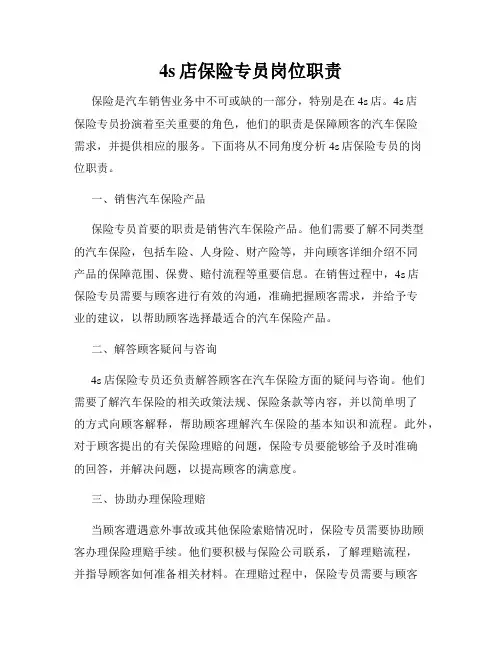 4s 店保险专员岗位职责

保险是汽车销售业务中不可或缺的一部分，特别是在 4s 店。4s 店保险专员扮演着至关重要的角色，他们的职责是保障顾客的汽车保险需求，并提供相应的服务。下面将从不同角度分析 4s 店保险专员的岗位职责。

一、销售汽车保险产品

保险专员首要的职责是销售汽车保险产品。他们需要了解不同类型的汽车保险，包括车险、人身险、财产险等，并向顾客详细介绍不同产品的保障范围、保费、赔付流程等重要信息。在销售过程中，4s 店保险专员需要与顾客进行有效的沟通，准确把握顾客需求，并给予专业的建议，以帮助顾客选择最适合的汽车保险产品。

二、解答顾客疑问与咨询

4s 店保险专员还负责解答顾客在汽车保险方面的疑问与咨询。他们需要了解汽车保险的相关政策法规、保险条款等内容，并以简单明了的方式向顾客解释，帮助顾客理解汽车保险的基本知识和流程。此外，对于顾客提出的有关保险理赔的问题，保险专员要能够给予及时准确的回答，并解决问题，以提高顾客的满意度。

三、协助办理保险理赔

当顾客遭遇意外事故或其他保险索赔情况时，保险专员需要协助顾客办理保险理赔手续。他们要积极与保险公司联系，了解理赔流程，并指导顾客如何准备相关材料。在理赔过程中，保险专员需要与顾客